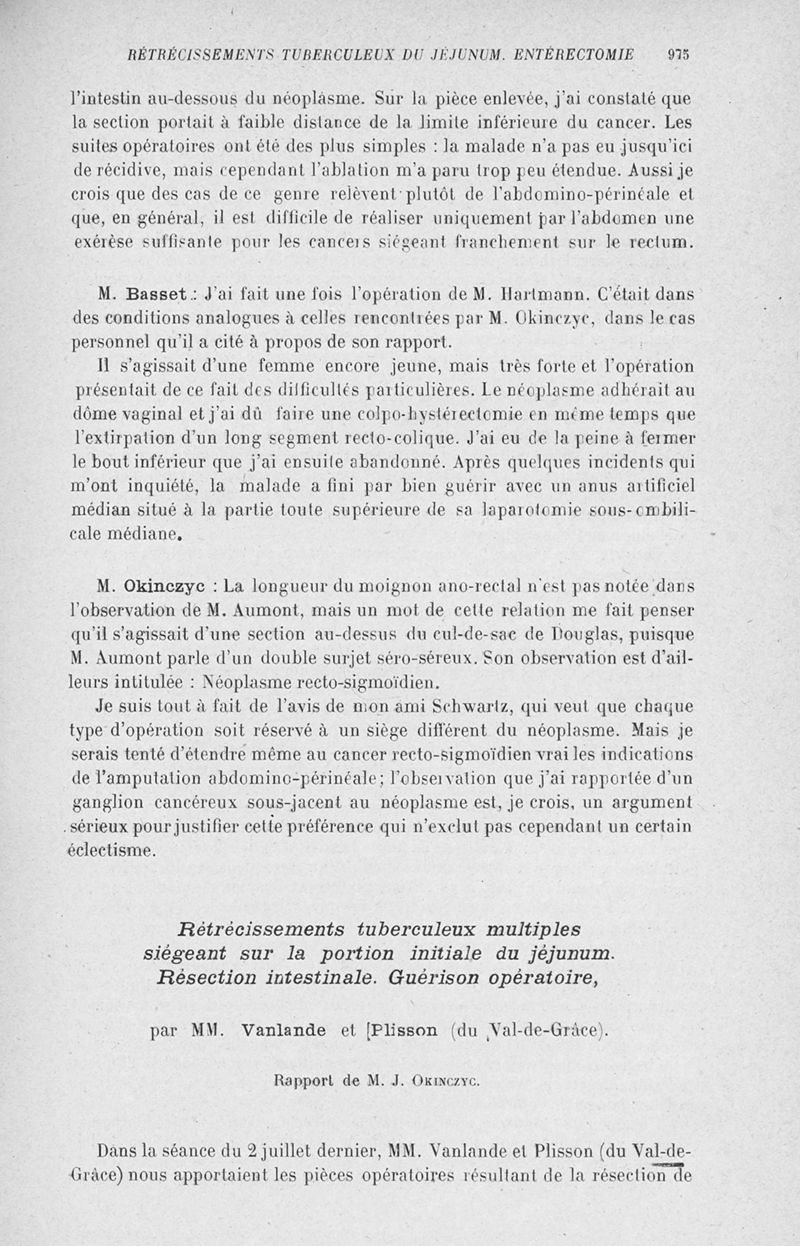 RÉTRÉCISSEMENTS TUBERCULEUX DU JÉJUNUM. ENTÉRECTOMIE 975

l'intestin au-dessous du néoplasme. Sur la pièce enlevée, j'ai constaté que la section portait à faible distance de la limite inférieure du cancer. Les suites opératoires ont été des plus simples : la malade n'a pas eu jusqu'ici de récidive, mais cependant l'ablation m'a paru trop peu étendue. Aussi je crois que des cas de ce genre relèvent plutôt de l'abdomino-périnéale et que, en général, il est difficile de réaliser uniquement par l'abdomen une exérèse suffisante pour les cancers siégeant franchement sur le rectum.

M. Basset : J'ai fait une fois l'opération de M. Hartmann. C'était dans des conditions analogues à celles rencontrées par M. Okinczyc, dans le cas personnel qu'il a cité à propos de son rapport.

Il s'agissait d'une femme encore jeune, mais très forte et l'opération présentait de ce fait des difficultés particulières. Le néoplasme adhérait au dôme vaginal et j'ai dû faire une colpo-hystérectomie en même temps que l'extirpation d'un long segment recto-colique. J'ai eu de la peine à fermer le bout inférieur que j'ai ensuite abandonné. Après quelques incidents qui m'ont inquiété, la malade a fini par bien guérir avec un anus artificiel médian situé à la partie toute supérieure de sa laparotomie sous-ombilicale médiane.

M. Okinczyc : La longueur du moignon ano-rectal n'est pas notée dans l'observation de M. Aumont, mais un mot de cette relation me fait penser qu'il s'agissait d'une section au-dessus du cul-de-sac de Douglas, puisque M. Aumont parle d'un double surjet séro-séreux. Son observation est d'ailleurs intitulée : Néoplasme recto-sigmoïdien.

Je suis tout à fait de l'avis de mon ami Schwartz, qui veut que chaque type d'opération soit réservé à un siège différent du néoplasme. Mais je serais tenté d'étendre même au cancer recto-sigmoïdien vrai les indications de l'amputation abdomino-périnéale; l'observation que j'ai rapportée d'un ganglion cancéreux sous-jacent au néoplasme est, je crois, un argument sérieux pour justifier cette préférence qui n'exclut pas cependant un certain éclectisme.

Rétrécissements tuberculeux multiples siégeant sur la portion initiale du jéjunum. Résection intestinale. Guérison opératoire,

par MM. Vanlande et Plisson (du Val-de-Grâce).

Rapport de M. J. Okinczyc.

Dans la séance du 2 juillet dernier, MM. Vanlande et Plisson (du Val-de-Grâce) nous apportaient les pièces opératoires résultant de la résection de